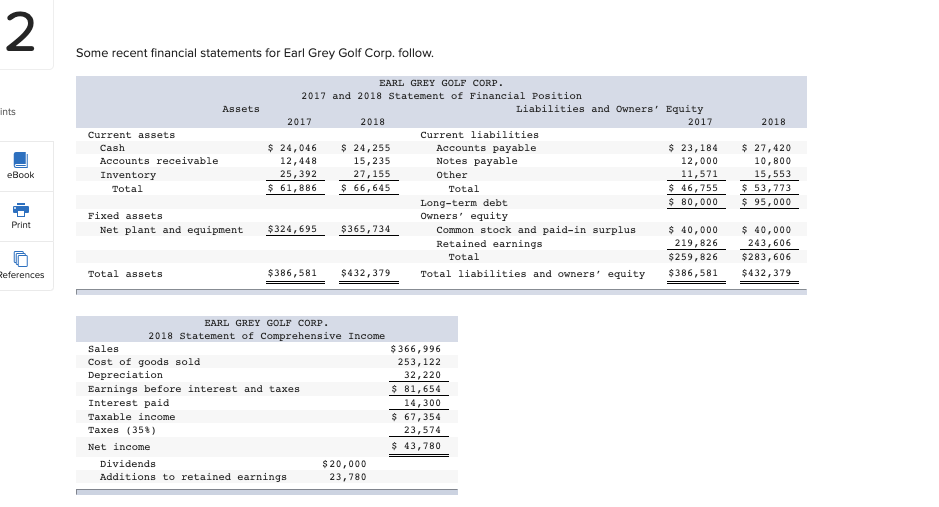 2

ints

eBook

Print

References

Some recent financial statements for Earl Grey Golf Corp. follow.

EARL GREY GOLF CORP.
2017 and 2018 Statement of Financial Position

| Assets | 2017 | 2018 | Liabilities and Owners' Equity | 2017 | 2018 |
|---|---|---|---|---|---|
| Current assets | | | Current liabilities | | |
| Cash | $ 24,046 | $ 24,255 | Accounts payable | $ 23,184 | $ 27,420 |
| Accounts receivable | 12,448 | 15,235 | Notes payable | 12,000 | 10,800 |
| Inventory | 25,392 | 27,155 | Other | 11,571 | 15,553 |
| Total | $ 61,886 | $ 66,645 | Total | $ 46,755 | $ 53,773 |
| | | | Long-term debt | $ 80,000 | $ 95,000 |
| Fixed assets | | | Owners' equity | | |
| Net plant and equipment | $324,695 | $365,734 | Common stock and paid-in surplus | $ 40,000 | $ 40,000 |
| | | | Retained earnings | 219,826 | 243,606 |
| | | | Total | $259,826 | $283,606 |
| Total assets | $386,581 | $432,379 | Total liabilities and owners' equity | $386,581 | $432,379 |

EARL GREY GOLF CORP.
2018 Statement of Comprehensive Income

| | | |
|---|---|---|
| Sales | | $366,996 |
| Cost of goods sold | | 253,122 |
| Depreciation | | 32,220 |
| Earnings before interest and taxes | | $ 81,654 |
| Interest paid | | 14,300 |
| Taxable income | | $ 67,354 |
| Taxes (35%) | | 23,574 |
| Net income | | $ 43,780 |
| Dividends | $20,000 | |
| Additions to retained earnings | 23,780 | |